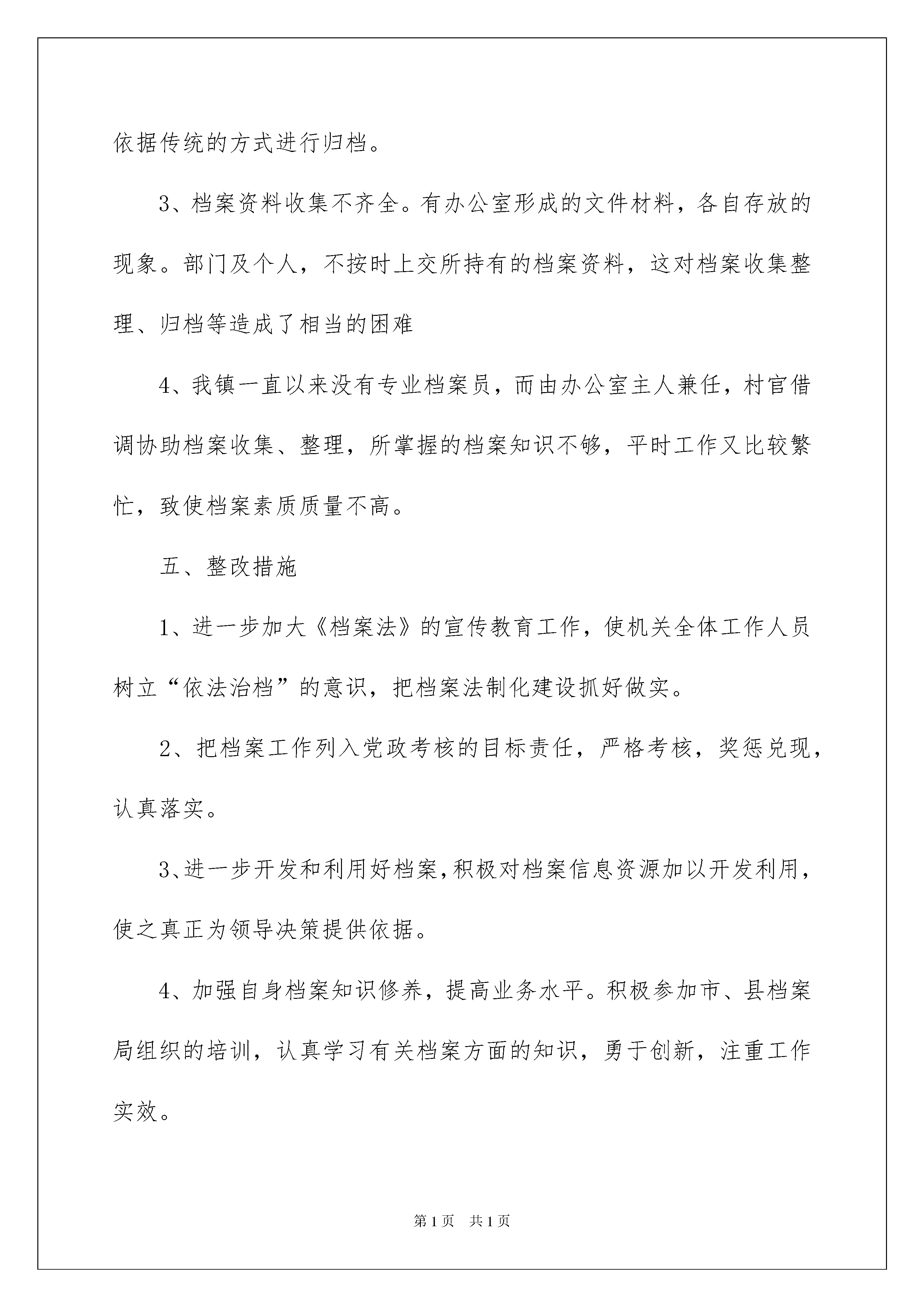 依据传统的方式进行归档。

3、档案资料收集不齐全。有办公室形成的文件材料，各自存放的现象。部门及个人，不按时上交所持有的档案资料，这对档案收集整理、归档等造成了相当的困难

4、我镇一直以来没有专业档案员，而由办公室主人兼任，村官借调协助档案收集、整理，所掌握的档案知识不够，平时工作又比较繁忙，致使档案素质质量不高。

五、整改措施

1、进一步加大《档案法》的宣传教育工作，使机关全体工作人员树立“依法治档”的意识，把档案法制化建设抓好做实。

2、把档案工作列入党政考核的目标责任，严格考核，奖惩兑现，认真落实。

3、进一步开发和利用好档案，积极对档案信息资源加以开发利用，使之真正为领导决策提供依据。

4、加强自身档案知识修养，提高业务水平。积极参加市、县档案局组织的培训，认真学习有关档案方面的知识，勇于创新，注重工作实效。

第1页 共1页